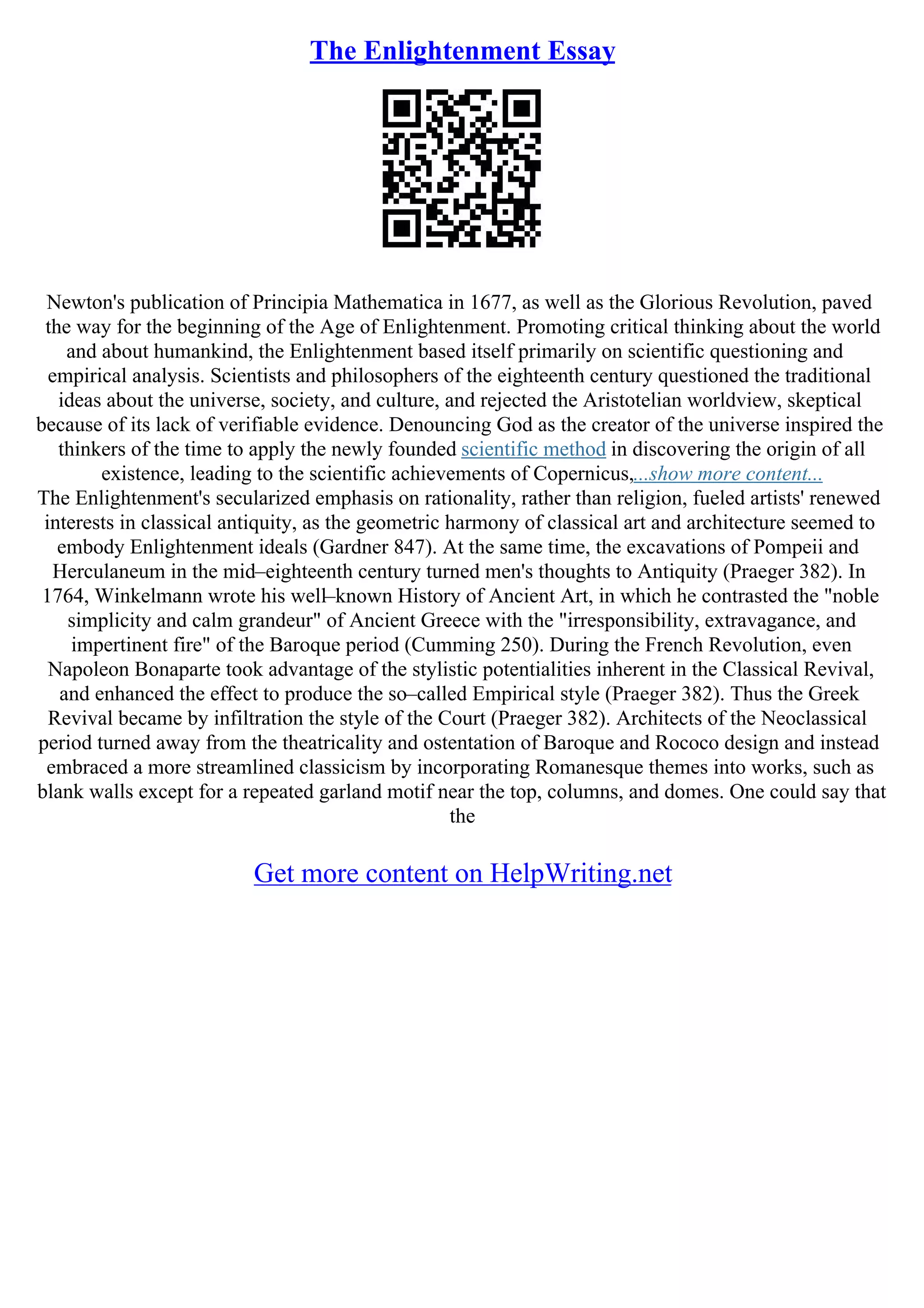 The Enlightenment Essay

Newton's publication of Principia Mathematica in 1677, as well as the Glorious Revolution, paved the way for the beginning of the Age of Enlightenment. Promoting critical thinking about the world and about humankind, the Enlightenment based itself primarily on scientific questioning and empirical analysis. Scientists and philosophers of the eighteenth century questioned the traditional ideas about the universe, society, and culture, and rejected the Aristotelian worldview, skeptical because of its lack of verifiable evidence. Denouncing God as the creator of the universe inspired the thinkers of the time to apply the newly founded scientific method in discovering the origin of all existence, leading to the scientific achievements of Copernicus,...show more content...
The Enlightenment's secularized emphasis on rationality, rather than religion, fueled artists' renewed interests in classical antiquity, as the geometric harmony of classical art and architecture seemed to embody Enlightenment ideals (Gardner 847). At the same time, the excavations of Pompeii and Herculaneum in the mid–eighteenth century turned men's thoughts to Antiquity (Praeger 382). In 1764, Winkelmann wrote his well–known History of Ancient Art, in which he contrasted the "noble simplicity and calm grandeur" of Ancient Greece with the "irresponsibility, extravagance, and impertinent fire" of the Baroque period (Cumming 250). During the French Revolution, even Napoleon Bonaparte took advantage of the stylistic potentialities inherent in the Classical Revival, and enhanced the effect to produce the so–called Empirical style (Praeger 382). Thus the Greek Revival became by infiltration the style of the Court (Praeger 382). Architects of the Neoclassical period turned away from the theatricality and ostentation of Baroque and Rococo design and instead embraced a more streamlined classicism by incorporating Romanesque themes into works, such as blank walls except for a repeated garland motif near the top, columns, and domes. One could say that the

Get more content on HelpWriting.net